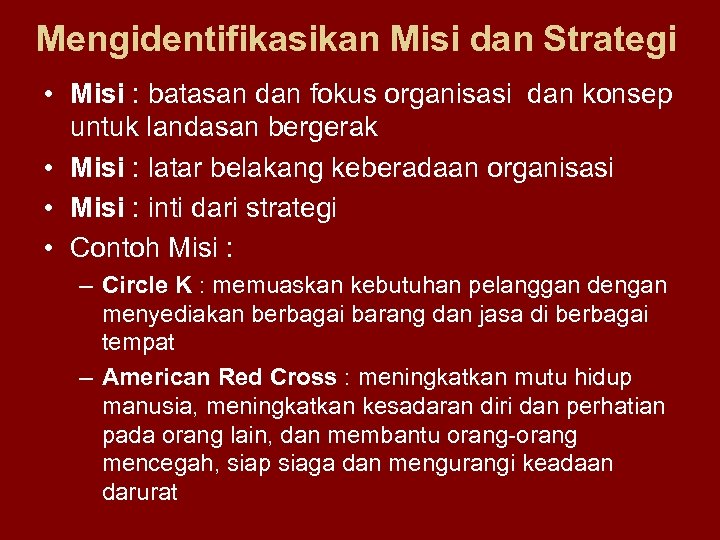 Mengidentifikasikan Misi dan Strategi

• Misi : batasan dan fokus organisasi dan konsep untuk landasan bergerak
• Misi : latar belakang keberadaan organisasi
• Misi : inti dari strategi
• Contoh Misi :
– Circle K : memuaskan kebutuhan pelanggan dengan menyediakan berbagai barang dan jasa di berbagai tempat
– American Red Cross : meningkatkan mutu hidup manusia, meningkatkan kesadaran diri dan perhatian pada orang lain, dan membantu orang-orang mencegah, siap siaga dan mengurangi keadaan darurat